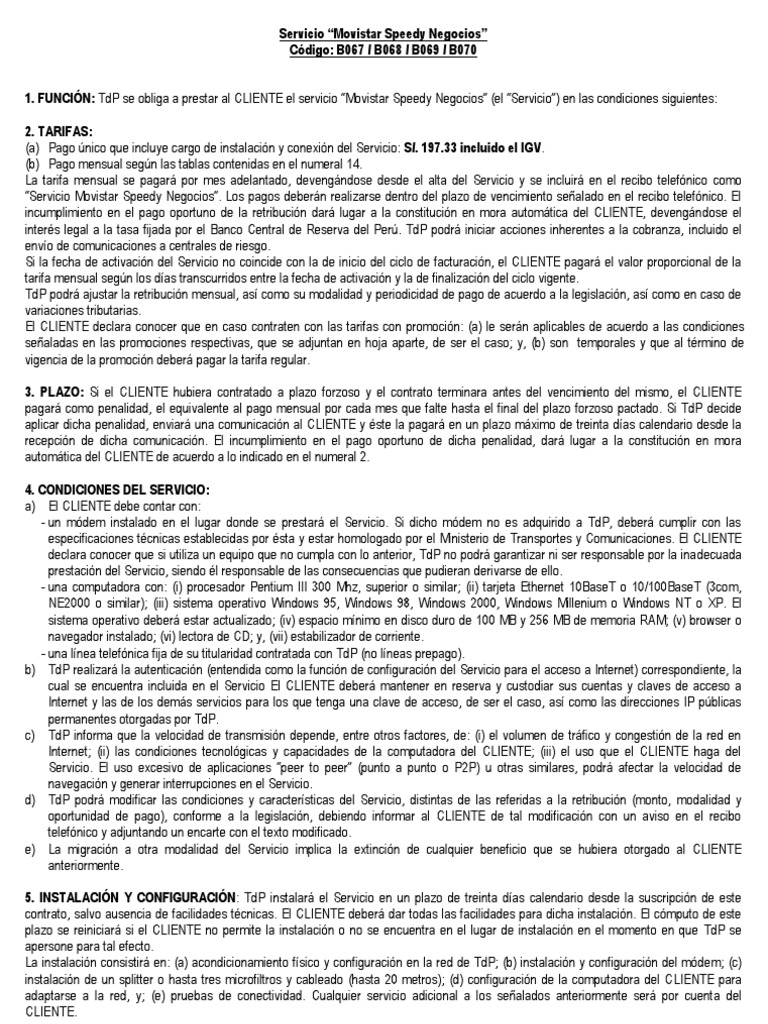 Servicio “Movistar Speedy Negocios”
Código: B067 / B068 / B069 / B070

1. FUNCIÓN: TdP se obliga a prestar al CLIENTE el servicio “Movistar Speedy Negocios” (el “Servicio”) en las condiciones siguientes:

2. TARIFAS:
(a) Pago único que incluye cargo de instalación y conexión del Servicio: S/. 197.33 incluido el IGV.
(b) Pago mensual según las tablas contenidas en el numeral 14.
La tarifa mensual se pagará por mes adelantado, devengándose desde el alta del Servicio y se incluirá en el recibo telefónico como “Servicio Movistar Speedy Negocios”. Los pagos deberán realizarse dentro del plazo de vencimiento señalado en el recibo telefónico. El incumplimiento en el pago oportuno de la retribución dará lugar a la constitución en mora automática del CLIENTE, devengándose el interés legal a la tasa fijada por el Banco Central de Reserva del Perú. TdP podrá iniciar acciones inherentes a la cobranza, incluido el envío de comunicaciones a centrales de riesgo.
Si la fecha de activación del Servicio no coincide con la de inicio del ciclo de facturación, el CLIENTE pagará el valor proporcional de la tarifa mensual según los días transcurridos entre la fecha de activación y la de finalización del ciclo vigente.
TdP podrá ajustar la retribución mensual, así como su modalidad y periodicidad de pago de acuerdo a la legislación, así como en caso de variaciones tributarias.
El CLIENTE declara conocer que en caso contraten con las tarifas con promoción: (a) le serán aplicables de acuerdo a las condiciones señaladas en las promociones respectivas, que se adjuntan en hoja aparte, de ser el caso; y, (b) son temporales y que al término de vigencia de la promoción deberá pagar la tarifa regular.

3. PLAZO: Si el CLIENTE hubiera contratado a plazo forzoso y el contrato terminara antes del vencimiento del mismo, el CLIENTE pagará como penalidad, el equivalente al pago mensual por cada mes que falte hasta el final del plazo forzoso pactado. Si TdP decide aplicar dicha penalidad, enviará una comunicación al CLIENTE y éste la pagará en un plazo máximo de treinta días calendario desde la recepción de dicha comunicación. El incumplimiento en el pago oportuno de dicha penalidad, dará lugar a la constitución en mora automática del CLIENTE de acuerdo a lo indicado en el numeral 2.

4. CONDICIONES DEL SERVICIO:
a) El CLIENTE debe contar con:
- un módem instalado en el lugar donde se prestará el Servicio. Si dicho módem no es adquirido a TdP, deberá cumplir con las especificaciones técnicas establecidas por ésta y estar homologado por el Ministerio de Transportes y Comunicaciones. El CLIENTE declara conocer que si utiliza un equipo que no cumpla con lo anterior, TdP no podrá garantizar ni ser responsable por la inadecuada prestación del Servicio, siendo él responsable de las consecuencias que pudieran derivarse de ello.
- una computadora con: (i) procesador Pentium III 300 Mhz, superior o similar; (ii) tarjeta Ethernet 10BaseT o 10/100BaseT (3com, NE2000 o similar); (iii) sistema operativo Windows 95, Windows 98, Windows 2000, Windows Millenium o Windows NT o XP. El sistema operativo deberá estar actualizado; (iv) espacio mínimo en disco duro de 100 MB y 256 MB de memoria RAM; (v) browser o navegador instalado; (vi) lectora de CD; y, (vii) estabilizador de corriente.
- una línea telefónica fija de su titularidad contratada con TdP (no líneas prepago).
b) TdP realizará la autenticación (entendida como la función de configuración del Servicio para el acceso a Internet) correspondiente, la cual se encuentra incluida en el Servicio El CLIENTE deberá mantener en reserva y custodiar sus cuentas y claves de acceso a Internet y las de los demás servicios para los que tenga una clave de acceso, de ser el caso, así como las direcciones IP públicas permanentes otorgadas por TdP.
c) TdP informa que la velocidad de transmisión depende, entre otros factores, de: (i) el volumen de tráfico y congestión de la red en Internet; (ii) las condiciones tecnológicas y capacidades de la computadora del CLIENTE; (iii) el uso que el CLIENTE haga del Servicio. El uso excesivo de aplicaciones “peer to peer” (punto a punto o P2P) u otras similares, podrá afectar la velocidad de navegación y generar interrupciones en el Servicio.
d) TdP podrá modificar las condiciones y características del Servicio, distintas de las referidas a la retribución (monto, modalidad y oportunidad de pago), conforme a la legislación, debiendo informar al CLIENTE de tal modificación con un aviso en el recibo telefónico y adjuntando un encarte con el texto modificado.
e) La migración a otra modalidad del Servicio implica la extinción de cualquier beneficio que se hubiera otorgado al CLIENTE anteriormente.

5. INSTALACIÓN Y CONFIGURACIÓN: TdP instalará el Servicio en un plazo de treinta días calendario desde la suscripción de este contrato, salvo ausencia de facilidades técnicas. El CLIENTE deberá dar todas las facilidades para dicha instalación. El cómputo de este plazo se reiniciará si el CLIENTE no permite la instalación o no se encuentra en el lugar de instalación en el momento en que TdP se apersone para tal efecto.
La instalación consistirá en: (a) acondicionamiento físico y configuración en la red de TdP; (b) instalación y configuración del módem; (c) instalación de un splitter o hasta tres microfiltros y cableado (hasta 20 metros); (d) configuración de la computadora del CLIENTE para adaptarse a la red, y; (e) pruebas de conectividad. Cualquier servicio adicional a los señalados anteriormente será por cuenta del CLIENTE.